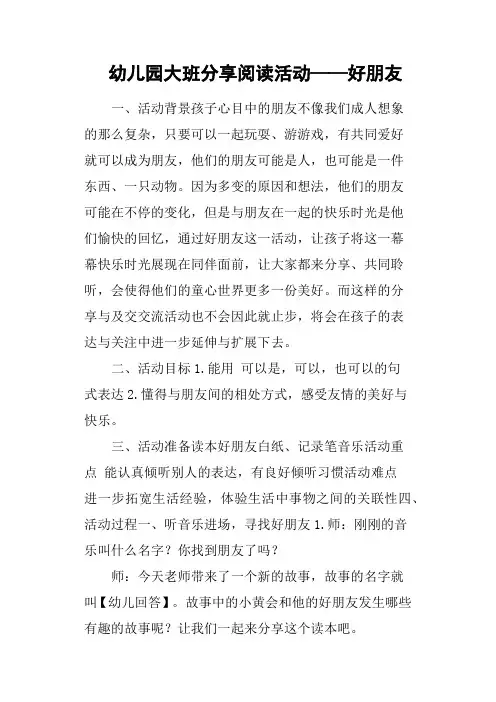 幼儿园大班分享阅读活动——好朋友

一、活动背景孩子心目中的朋友不像我们成人想象的那么复杂，只要可以一起玩耍、游游戏，有共同爱好就可以成为朋友，他们的朋友可能是人，也可能是一件东西、一只动物。因为多变的原因和想法，他们的朋友可能在不停的变化，但是与朋友在一起的快乐时光是他们愉快的回忆，通过好朋友这一活动，让孩子将这一幕幕快乐时光展现在同伴面前，让大家都来分享、共同聆听，会使得他们的童心世界更多一份美好。而这样的分享与及交交流活动也不会因此就止步，将会在孩子的表达与关注中进一步延伸与扩展下去。

二、活动目标 1. 能用 可以是，可以，也可以的句式表达 2. 懂得与朋友间的相处方式，感受友情的美好与快乐。

三、活动准备读本好朋友白纸、记录笔音乐活动重点 能认真倾听别人的表达，有良好倾听习惯活动难点 进一步拓宽生活经验，体验生活中事物之间的关联性四、活动过程一、听音乐进场，寻找好朋友 1. 师：刚刚的音乐叫什么名字？你找到朋友了吗？

师：今天老师带来了一个新的故事，故事的名字就叫【幼儿回答】。故事中的小黄会和他的好朋友发生哪些有趣的故事呢？让我们一起来分享这个读本吧。